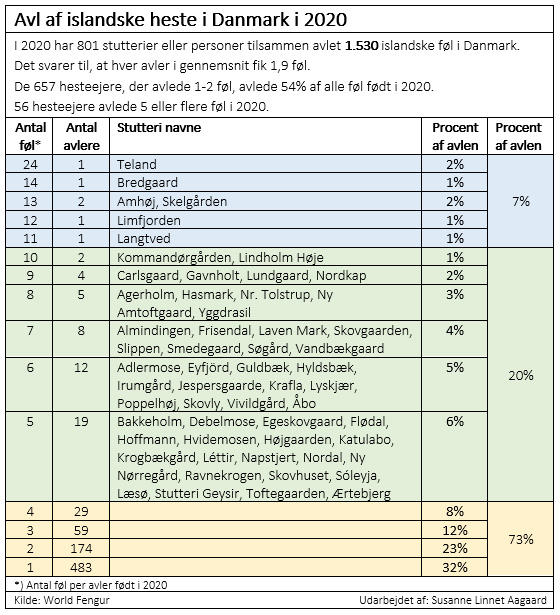 Avl af islandske heste i Danmark i 2020

I 2020 har 801 stutterier eller personer tilsammen avlet **1.530** islandske føl i Danmark.
Det svarer til, at hver avler i gennemsnit fik 1,9 føl.
De 657 hesteejere, der avlede 1-2 føl, avlede 54% af alle føl født i 2020.
56 hesteejere avlede 5 eller flere føl i 2020.

| Antal føl* | Antal avlere | Stutteri navne | Procent af avlen | Procent af avlen |
|---|---|---|---|---|
| 24 | 1 | Teland | 2% | 7% |
| 14 | 1 | Bredgaard | 1% | |
| 13 | 2 | Amhøj, Skelgården | 2% | |
| 12 | 1 | Limfjorden | 1% | |
| 11 | 1 | Langtved | 1% | |
| 10 | 2 | Kommandørgården, Lindholm Høje | 1% | 20% |
| 9 | 4 | Carlsgaard, Gavnholt, Lundgaard, Nordkap | 2% | |
| 8 | 5 | Agerholm, Hasmark, Nr. Tolstrup, Ny Amtoftgaard, Yggdrasil | 3% | |
| 7 | 8 | Almindingen, Frisendal, Laven Mark, Skovgaarden, Slippen, Smedegaard, Søgård, Vandbækgaard | 4% | |
| 6 | 12 | Adlermose, Eyfjörd, Guldbæk, Hyldsbæk, Irumgård, Jespersgaarde, Krafla, Lyskjær, Poppelhøj, Skovly, Vivildgård, Åbo | 5% | |
| 5 | 19 | Bakkeholm, Debelmose, Egeskovgaard, Flødal, Hoffmann, Hvidemosen, Højgaarden, Katulabo, Krogbækgård, Léttir, Napstjert, Nordal, Ny Nørregård, Ravnekrogen, Skovhuset, Sóleyja, Læsø, Stutteri Geysir, Toftegaarden, Ærtebjerg | 6% | |
| 4 | 29 | | 8% | 73% |
| 3 | 59 | | 12% | |
| 2 | 174 | | 23% | |
| 1 | 483 | | 32% | |

*) Antal føl per avler født i 2020

Kilde: World Fengur
Udarbejdet af: Susanne Linnet Aagaard